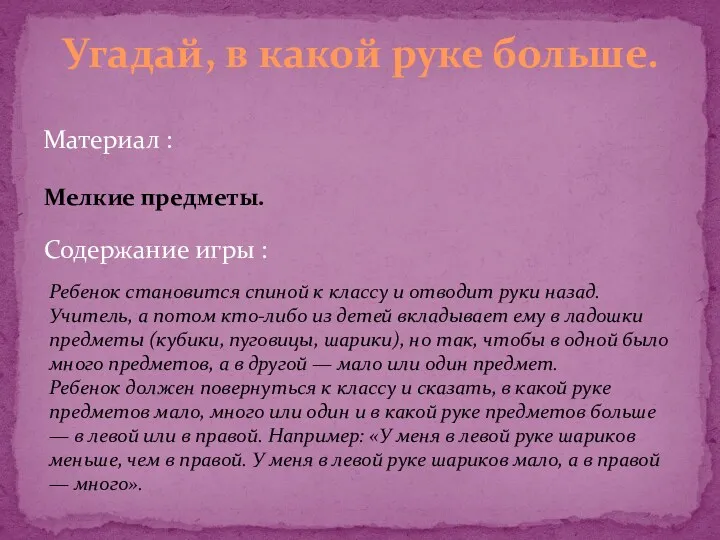 Угадай, в какой руке больше.

Материал :

Мелкие предметы.

Содержание игры :

Ребенок становится спиной к классу и отводит руки назад. Учитель, а потом кто-либо из детей вкладывает ему в ладошки предметы (кубики, пуговицы, шарики), но так, чтобы в одной было много предметов, а в другой — мало или один предмет.
Ребенок должен повернуться к классу и сказать, в какой руке предметов мало, много или один и в какой руке предметов больше — в левой или в правой. Например: «У меня в левой руке шариков меньше, чем в правой. У меня в левой руке шариков мало, а в правой — много».